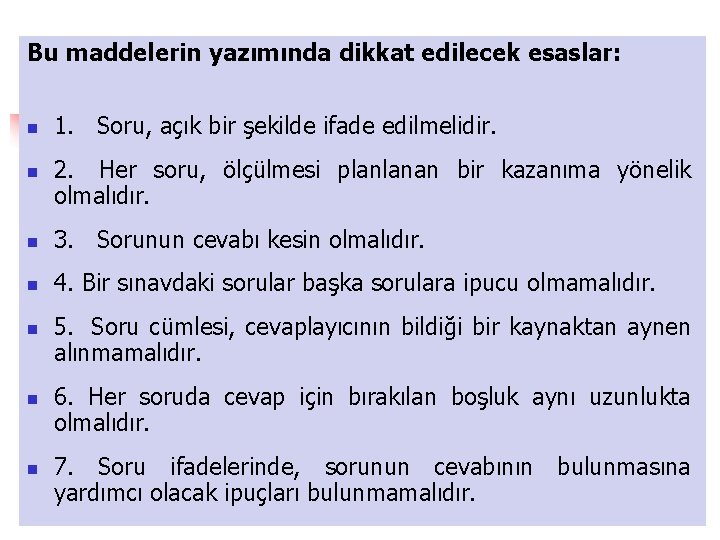 Bu maddelerin yazımında dikkat edilecek esaslar:

1. Soru, açık bir şekilde ifade edilmelidir.

2. Her soru, ölçülmesi planlanan bir kazanıma yönelik olmalıdır.

3. Sorunun cevabı kesin olmalıdır.

4. Bir sınavdaki sorular başka sorulara ipucu olmamalıdır.

5. Soru cümlesi, cevaplayıcının bildiği bir kaynaktan aynen alınmamalıdır.

6. Her soruda cevap için bırakılan boşluk aynı uzunlukta olmalıdır.

7. Soru ifadelerinde, sorunun cevabının bulunmasına yardımcı olacak ipuçları bulunmamalıdır.